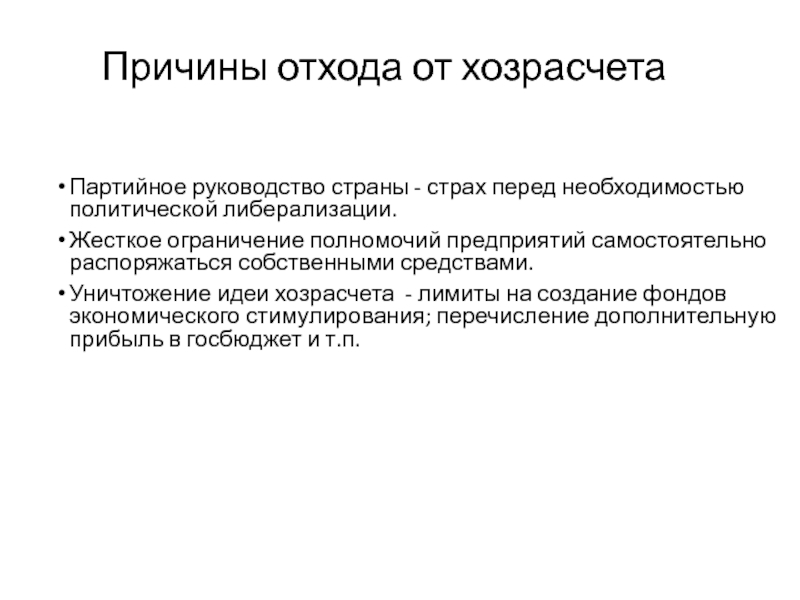 Причины отхода от хозрасчета

• Партийное руководство страны - страх перед необходимостью политической либерализации.
• Жесткое ограничение полномочий предприятий самостоятельно распоряжаться собственными средствами.
• Уничтожение идеи хозрасчета - лимиты на создание фондов экономического стимулирования; перечисление дополнительную прибыль в госбюджет и т.п.